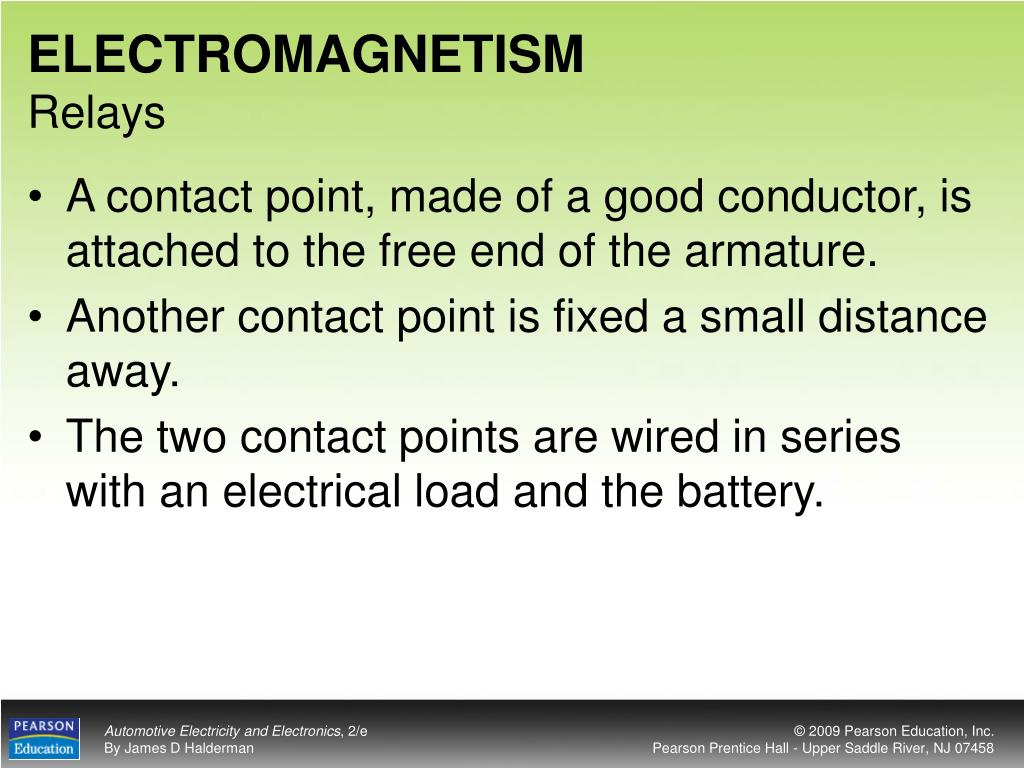 ELECTROMAGNETISM
Relays

• A contact point, made of a good conductor, is attached to the free end of the armature.
• Another contact point is fixed a small distance away.
• The two contact points are wired in series with an electrical load and the battery.

PEARSON Education

Automotive Electricity and Electronics, 2/e
By James D Halderman

© 2009 Pearson Education, Inc.
Pearson Prentice Hall - Upper Saddle River, NJ 07458